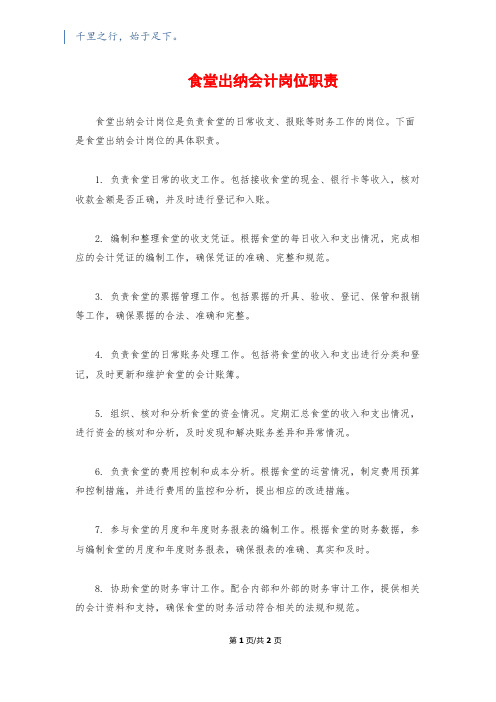 千里之行，始于足下。

食堂出纳会计岗位职责

食堂出纳会计岗位是负责食堂的日常收支、报账等财务工作的岗位。下面是食堂出纳会计岗位的具体职责。

1. 负责食堂日常的收支工作。包括接收食堂的现金、银行卡等收入，核对收款金额是否正确，并及时进行登记和入账。

2. 编制和整理食堂的收支凭证。根据食堂的每日收入和支出情况，完成相应的会计凭证的编制工作，确保凭证的准确、完整和规范。

3. 负责食堂的票据管理工作。包括票据的开具、验收、登记、保管和报销等工作，确保票据的合法、准确和完整。

4. 负责食堂的日常账务处理工作。包括将食堂的收入和支出进行分类和登记，及时更新和维护食堂的会计账簿。

5. 组织、核对和分析食堂的资金情况。定期汇总食堂的收入和支出情况，进行资金的核对和分析，及时发现和解决账务差异和异常情况。

6. 负责食堂的费用控制和成本分析。根据食堂的运营情况，制定费用预算和控制措施，并进行费用的监控和分析，提出相应的改进措施。

7. 参与食堂的月度和年度财务报表的编制工作。根据食堂的财务数据，参与编制食堂的月度和年度财务报表，确保报表的准确、真实和及时。

8. 协助食堂的财务审计工作。配合内部和外部的财务审计工作，提供相关的会计资料和支持，确保食堂的财务活动符合相关的法规和规范。

第 1 页/共 2 页